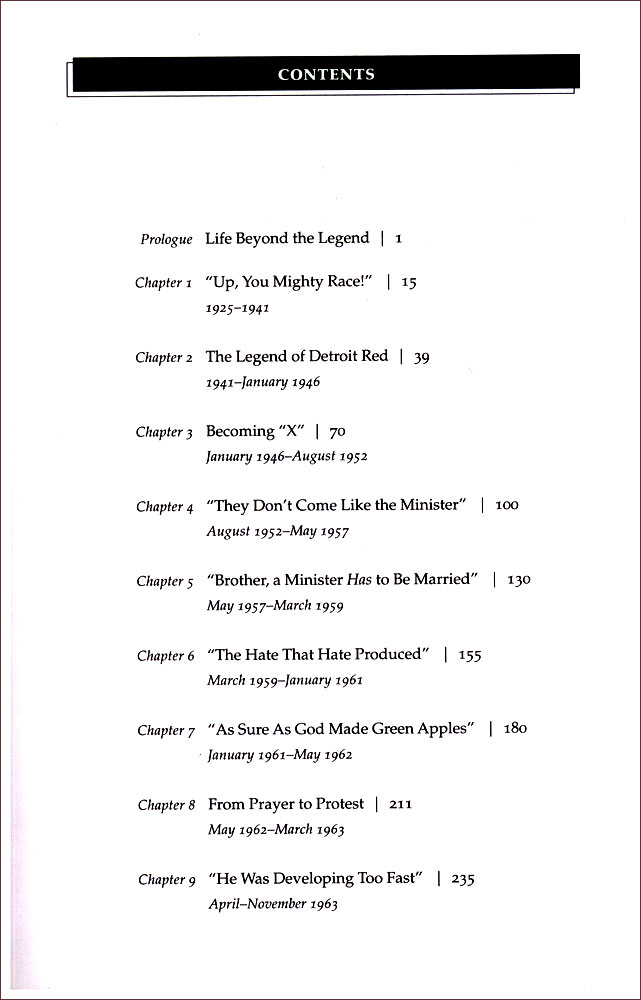 CONTENTS

Prologue Life Beyond the Legend | 1

Chapter 1 "Up, You Mighty Race!" | 15
1925–1941

Chapter 2 The Legend of Detroit Red | 39
1941–January 1946

Chapter 3 Becoming "X" | 70
January 1946–August 1952

Chapter 4 "They Don't Come Like the Minister" | 100
August 1952–May 1957

Chapter 5 "Brother, a Minister Has to Be Married" | 130
May 1957–March 1959

Chapter 6 "The Hate That Hate Produced" | 155
March 1959–January 1961

Chapter 7 "As Sure As God Made Green Apples" | 180
January 1961–May 1962

Chapter 8 From Prayer to Protest | 211
May 1962–March 1963

Chapter 9 "He Was Developing Too Fast" | 235
April–November 1963